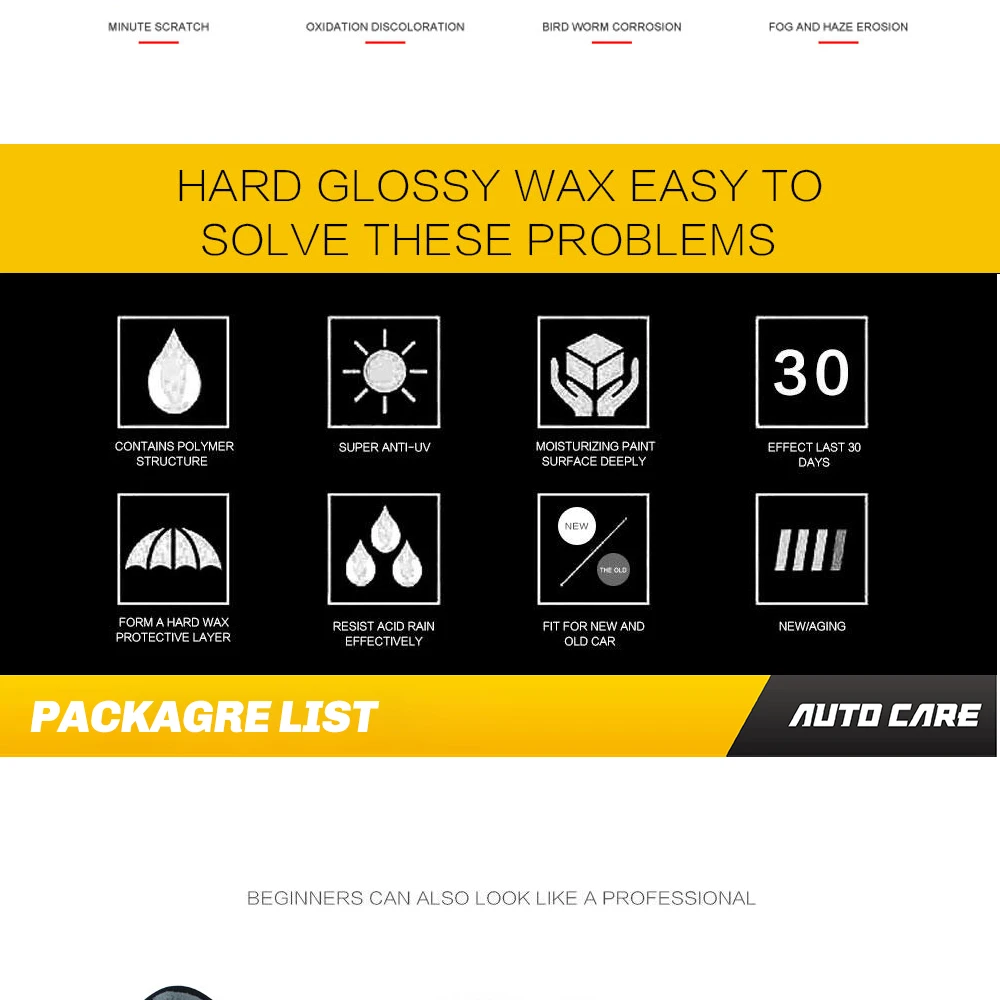 MINUTE SCRATCH

OXIDATION DISCOLORATION

BIRD WORM CORROSION

FOG AND HAZE EROSION

HARD GLOSSY WAX EASY TO SOLVE THESE PROBLEMS

CONTAINS POLYMER STRUCTURE

SUPER ANTI-UV

MOISTURIZING PAINT SURFACE DEEPLY

30

EFFECT LAST 30 DAYS

FORM A HARD WAX PROTECTIVE LAYER

RESIST ACID RAIN EFFECTIVELY

NEW

THE OLD

FIT FOR NEW AND OLD CAR

NEW/AGING

PACKAGRE LIST

AUTO CARE

BEGINNERS CAN ALSO LOOK LIKE A PROFESSIONAL